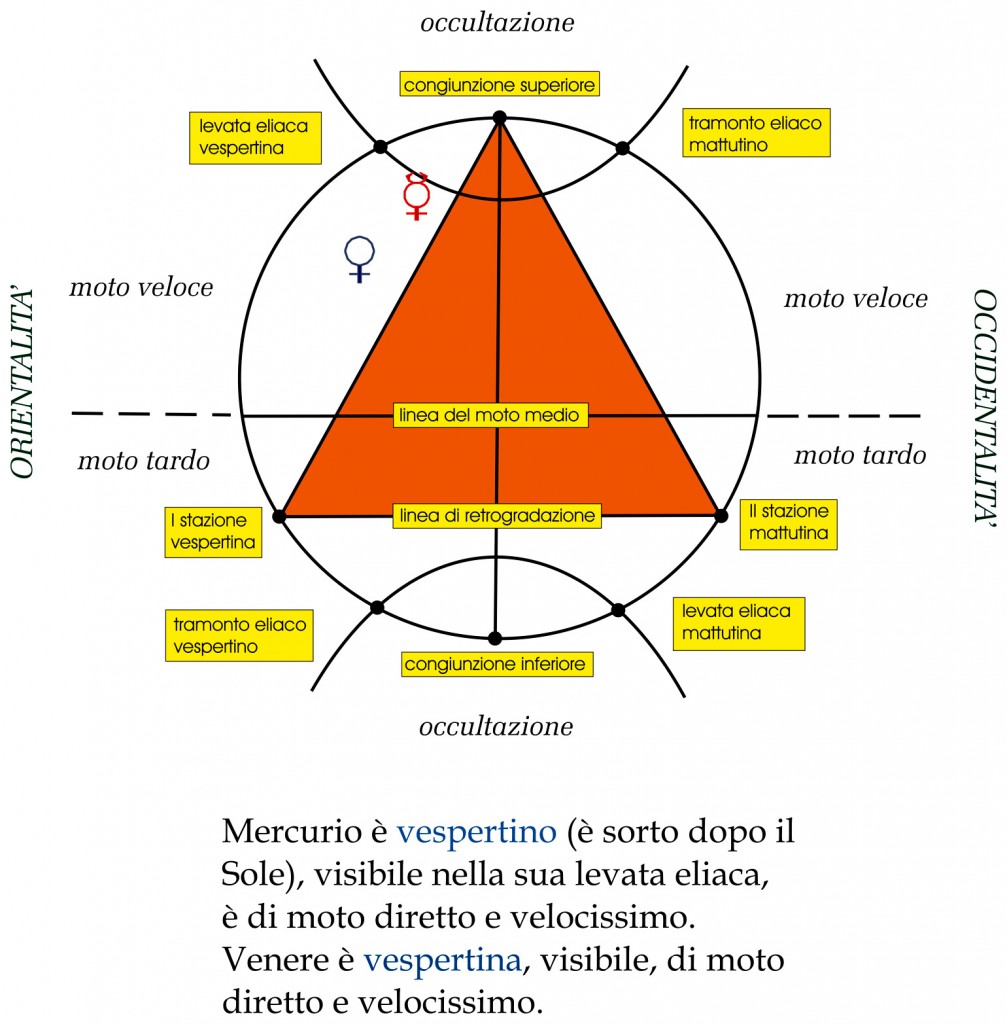 occultazione

congiunzione superiore

levata eliaca vespertina

tramonto eliaco mattutino

☿

♀

ORIENTALITA'

moto veloce

moto veloce

OCCIDENTALITA'

linea del moto medio

moto tardo

moto tardo

I stazione vespertina

linea di retrogradazione

II stazione mattutina

tramonto eliaco vespertino

levata eliaca mattutina

congiunzione inferiore

occultazione

Mercurio è vespertino (è sorto dopo il Sole), visibile nella sua levata eliaca, è di moto diretto e velocissimo. Venere è vespertina, visibile, di moto diretto e velocissimo.